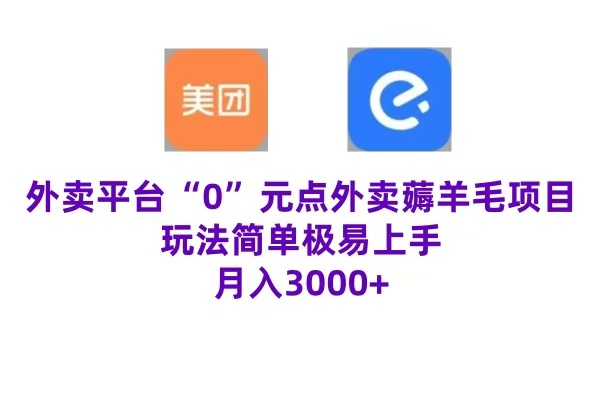 美团

外卖平台“0”元点外卖薅羊毛项目
玩法简单极易上手
月入3000+